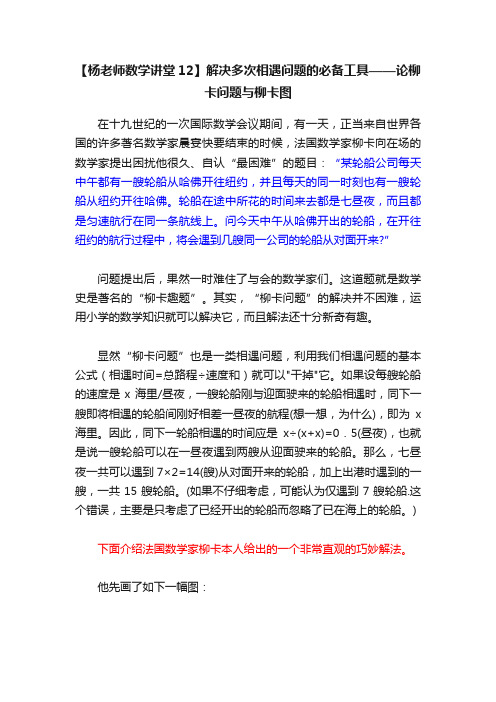 【杨老师数学讲堂 12】解决多次相遇问题的必备工具——论柳卡问题与柳卡图

在十九世纪的一次国际数学会议期间，有一天，正当来自世界各国的许多著名数学家晨宴快要结束的时候，法国数学家柳卡向在场的数学家提出困扰他很久、自认“最困难”的题目：“某轮船公司每天中午都有一艘轮船从哈佛开往纽约，并且每天的同一时刻也有一艘轮船从纽约开往哈佛。轮船在途中所花的时间来去都是七昼夜，而且都是匀速航行在同一条航线上。问今天中午从哈佛开出的轮船，在开往纽约的航行过程中，将会遇到几艘同一公司的轮船从对面开来?”

问题提出后，果然一时难住了与会的数学家们。这道题就是数学史是著名的“柳卡趣题”。其实，“柳卡问题”的解决并不困难，运用小学的数学知识就可以解决它，而且解法还十分新奇有趣。

显然“柳卡问题”也是一类相遇问题，利用我们相遇问题的基本公式（相遇时间=总路程÷速度和）就可以"干掉"它。如果设每艘轮船的速度是 x 海里/昼夜，一艘轮船刚与迎面驶来的轮船相遇时，同下一艘即将相遇的轮船间刚好相差一昼夜的航程(想一想，为什么)，即为 x 海里。因此，同下一轮船相遇的时间应是 x÷(x+x)=0．5(昼夜)，也就是说一艘轮船可以在一昼夜遇到两艘从迎面驶来的轮船。那么，七昼夜一共可以遇到 7×2=14(艘)从对面开来的轮船，加上出港时遇到的一艘，一共 15 艘轮船。(如果不仔细考虑，可能认为仅遇到 7 艘轮船.这个错误，主要是只考虑了已经开出的轮船而忽略了已在海上的轮船。)

下面介绍法国数学家柳卡本人给出的一个非常直观的巧妙解法。

他先画了如下一幅图：